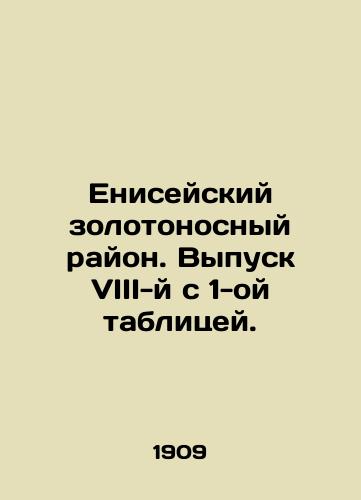 Енисейский золотоносный район. Выпуск VIII-й с 1-ой таблицей.

1909